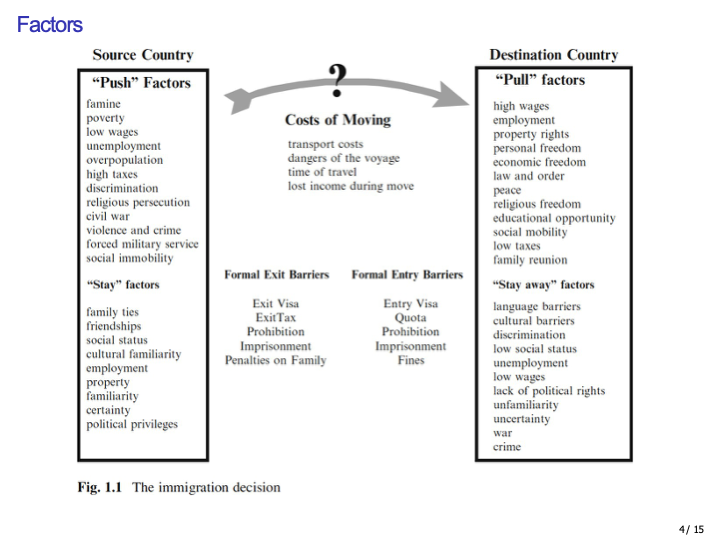 Factors

Source Country

"Push" Factors

famine
poverty
low wages
unemployment
overpopulation
high taxes
discrimination
religious persecution
civil war
violence and crime
forced military service
social immobility

"Stay" factors

family ties
friendships
social status
cultural familiarity
employment
property
familiarity
certainty
political privileges

?

Costs of Moving

transport costs
dangers of the voyage
time of travel
lost income during move

Formal Exit Barriers

Exit Visa
ExitTax
Prohibition
Imprisonment
Penalties on Family

Formal Entry Barriers

Entry Visa
Quota
Prohibition
Imprisonment
Fines

Destination Country

"Pull" factors

high wages
employment
property rights
personal freedom
economic freedom
law and order
peace
religious freedom
educational opportunity
social mobility
low taxes
family reunion

"Stay away" factors

language barriers
cultural barriers
discrimination
low social status
unemployment
low wages
lack of political rights
unfamiliarity
uncertainty
war
crime

Fig. 1.1 The immigration decision

4/ 15